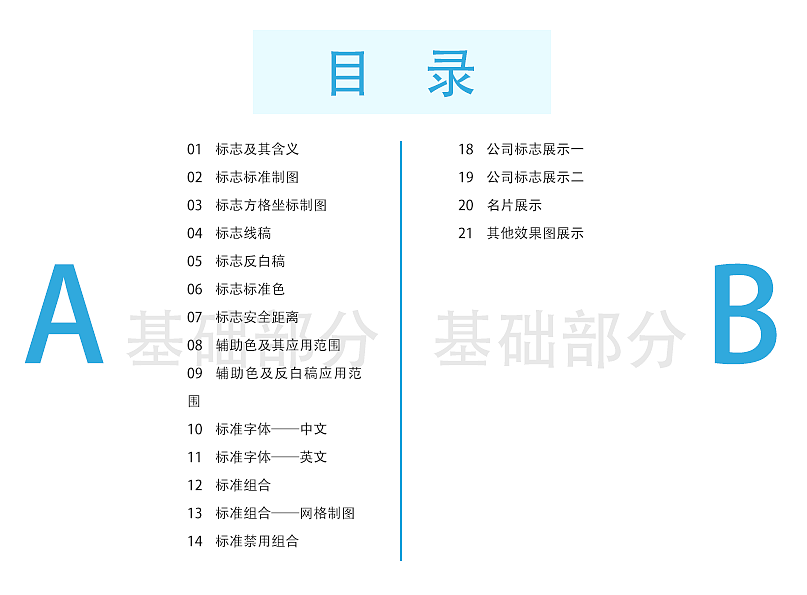 目 录

A 基础部分

01 标志及其含义
02 标志标准制图
03 标志方格坐标制图
04 标志线稿
05 标志反白稿
06 标志标准色
07 标志安全距离
08 辅助色及其应用范围
09 辅助色及反白稿应用范围
10 标准字体——中文
11 标准字体——英文
12 标准组合
13 标准组合——网格制图
14 标准禁用组合

基础部分 B

18 公司标志展示一
19 公司标志展示二
20 名片展示
21 其他效果图展示